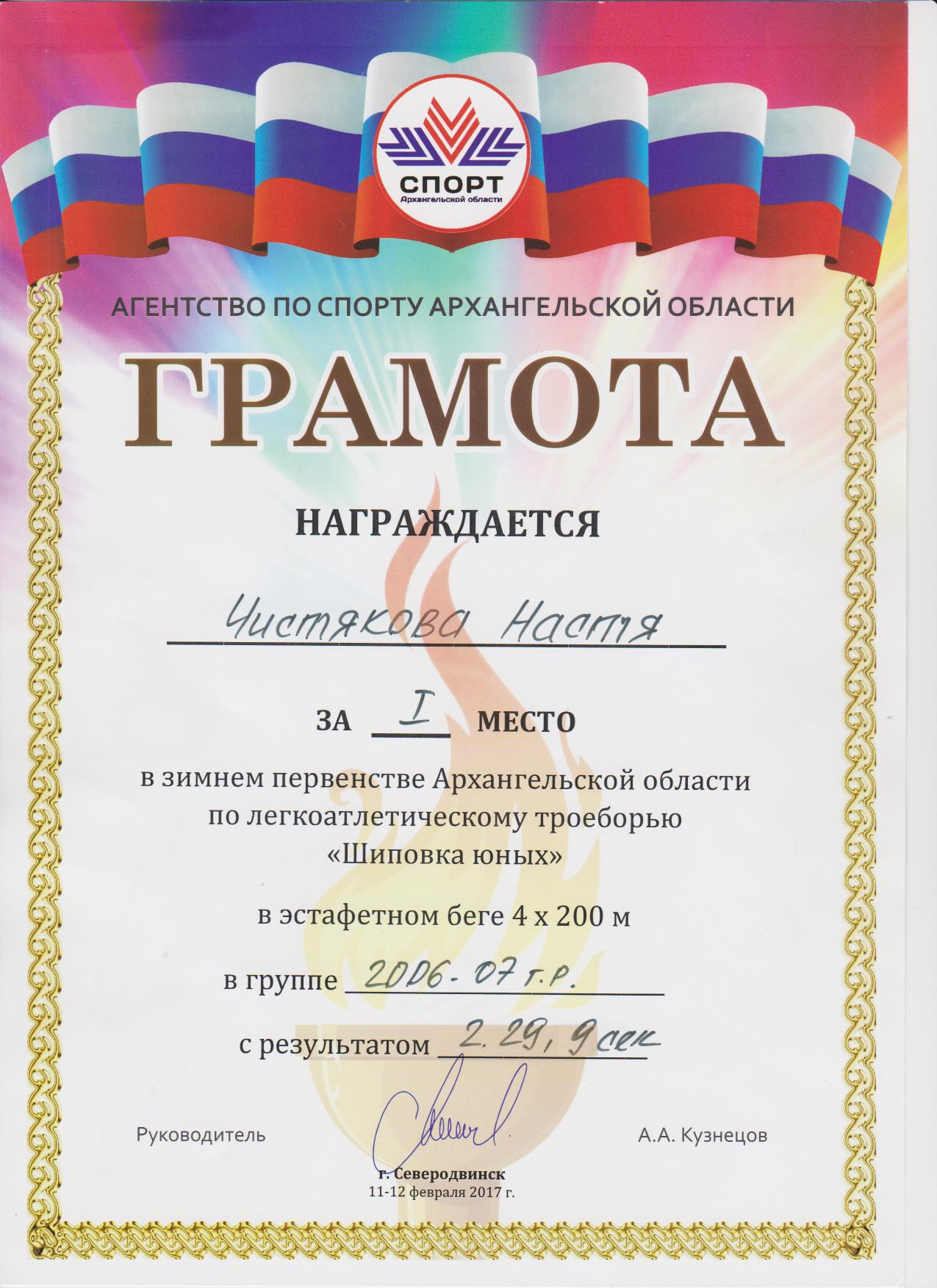 СПОРТ
Архангельской области

АГЕНТСТВО ПО СПОРТУ АРХАНГЕЛЬСКОЙ ОБЛАСТИ

ГРАМОТА

НАГРАЖДАЕТСЯ

Чистякова Настя

ЗА I МЕСТО

в зимнем первенстве Архангельской области по легкоатлетическому троеборью «Шиповка юных»

в эстафетном беге 4 х 200 м

в группе 2006-07 г.р.

с результатом 2.29,9 сек

Руководитель А.А. Кузнецов

г. Северодвинск
11-12 февраля 2017 г.